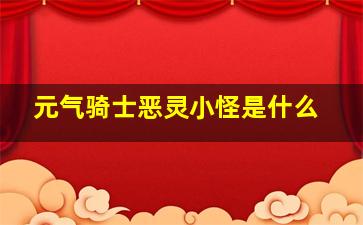 元气骑士恶灵小怪是什么